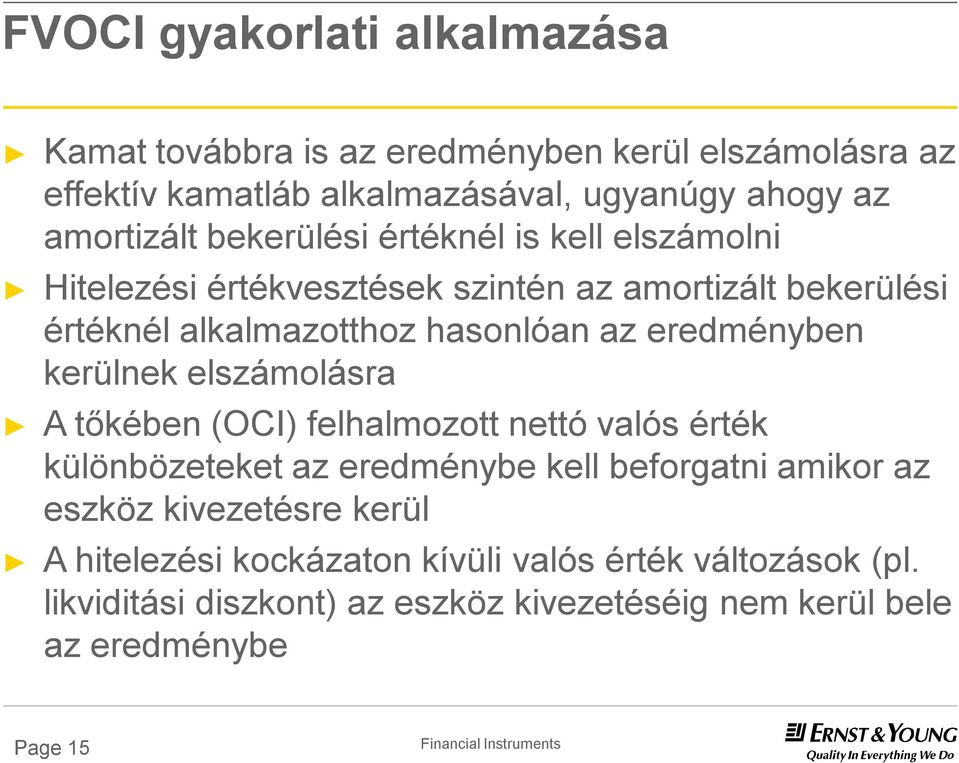 FVOCI gyakorlati alkalmazása

► Kamat továbbra is az eredményben kerül elszámolásra az effektív kamatláb alkalmazásával, ugyanúgy ahogy az amortizált bekerülési értéknél is kell elszámolni

► Hitelezési értékvesztések szintén az amortizált bekerülési értéknél alkalmazotthoz hasonlóan az eredményben kerülnek elszámolásra

► A tőkében (OCI) felhalmozott nettó valós érték különbözeteket az eredménybe kell beforgatni amikor az eszköz kivezetésre kerül

► A hitelezési kockázaton kívüli valós érték változások (pl. likviditási diszkont) az eszköz kivezetéséig nem kerül bele az eredménybe

Page 15

Financial Instruments

ERNST & YOUNG
Quality In Everything We Do